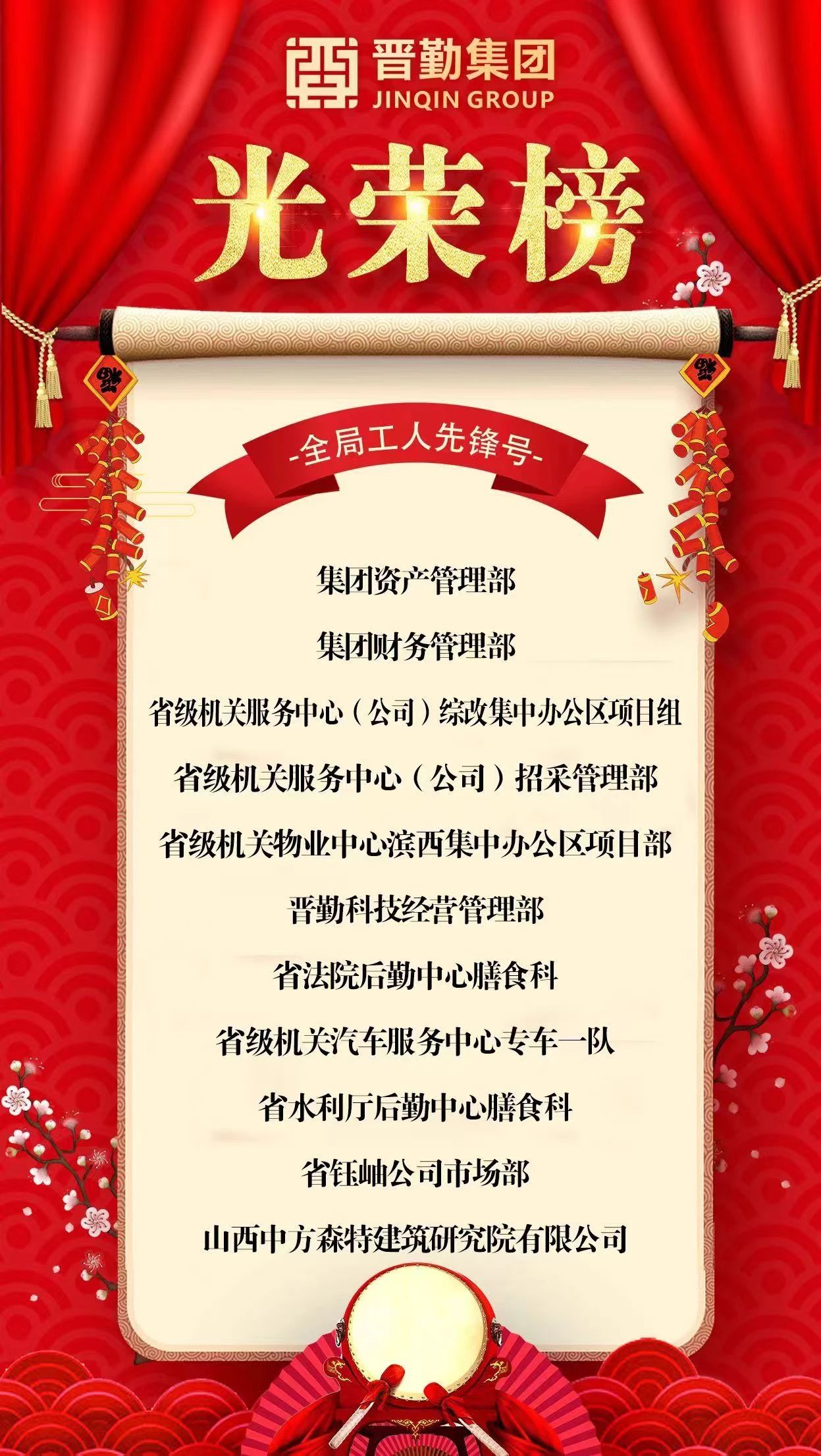 晋勤集团
JINQIN GROUP

光荣榜

-全局工人先锋号-

集团资产管理部

集团财务管理部

省级机关服务中心（公司）综改集中办公区项目组

省级机关服务中心（公司）招采管理部

省级机关物业中心滨西集中办公区项目部

晋勤科技经营管理部

省法院后勤中心膳食科

省级机关汽车服务中心专车一队

省水利厅后勤中心膳食科

省钰岫公司市场部

山西中方森特建筑研究院有限公司